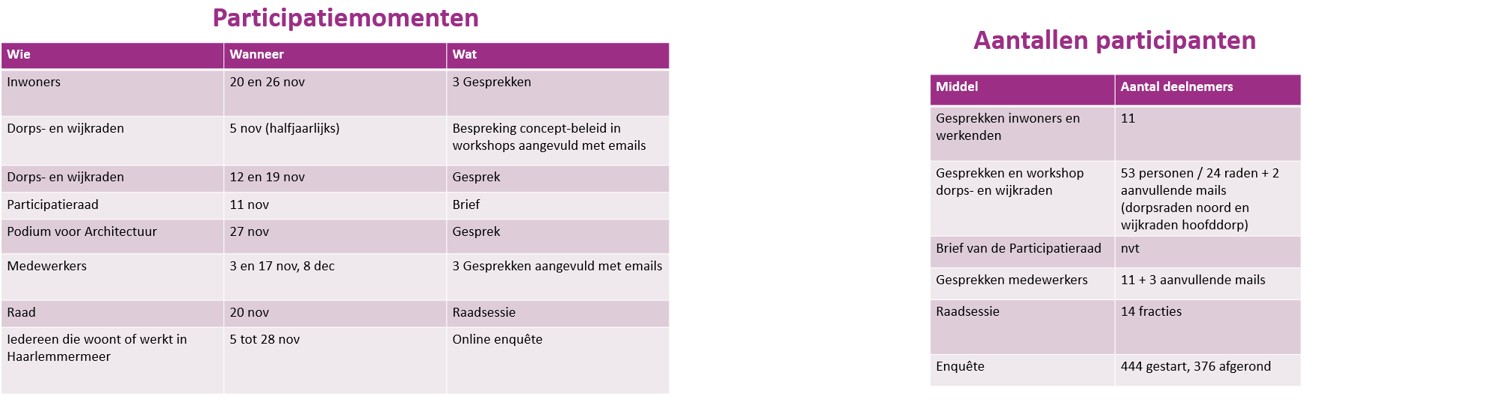 Participatiemomenten

| Wie | Wanneer | Wat |
|---|---|---|
| Inwoners | 20 en 26 nov | 3 Gesprekken |
| Dorps- en wijkraden | 5 nov (halfjaarlijks) | Bespreking concept-beleid in workshops aangevuld met emails |
| Dorps- en wijkraden | 12 en 19 nov | Gesprek |
| Participatieraad | 11 nov | Brief |
| Podium voor Architectuur | 27 nov | Gesprek |
| Medewerkers | 3 en 17 nov, 8 dec | 3 Gesprekken aangevuld met emails |
| Raad | 20 nov | Raadsessie |
| Iedereen die woont of werkt in Haarlemmermeer | 5 tot 28 nov | Online enquête |

Aantallen participanten

| Middel | Aantal deelnemers |
|---|---|
| Gesprekken inwoners en werkenden | 11 |
| Gesprekken en workshop dorps- en wijkraden | 53 personen / 24 raden + 2 aanvullende mails (dorpsraden noord en wijkraden hoofddorp) |
| Brief van de Participatieraad | nvt |
| Gesprekken medewerkers | 11 + 3 aanvullende mails |
| Raadsessie | 14 fracties |
| Enquête | 444 gestart, 376 afgerond |